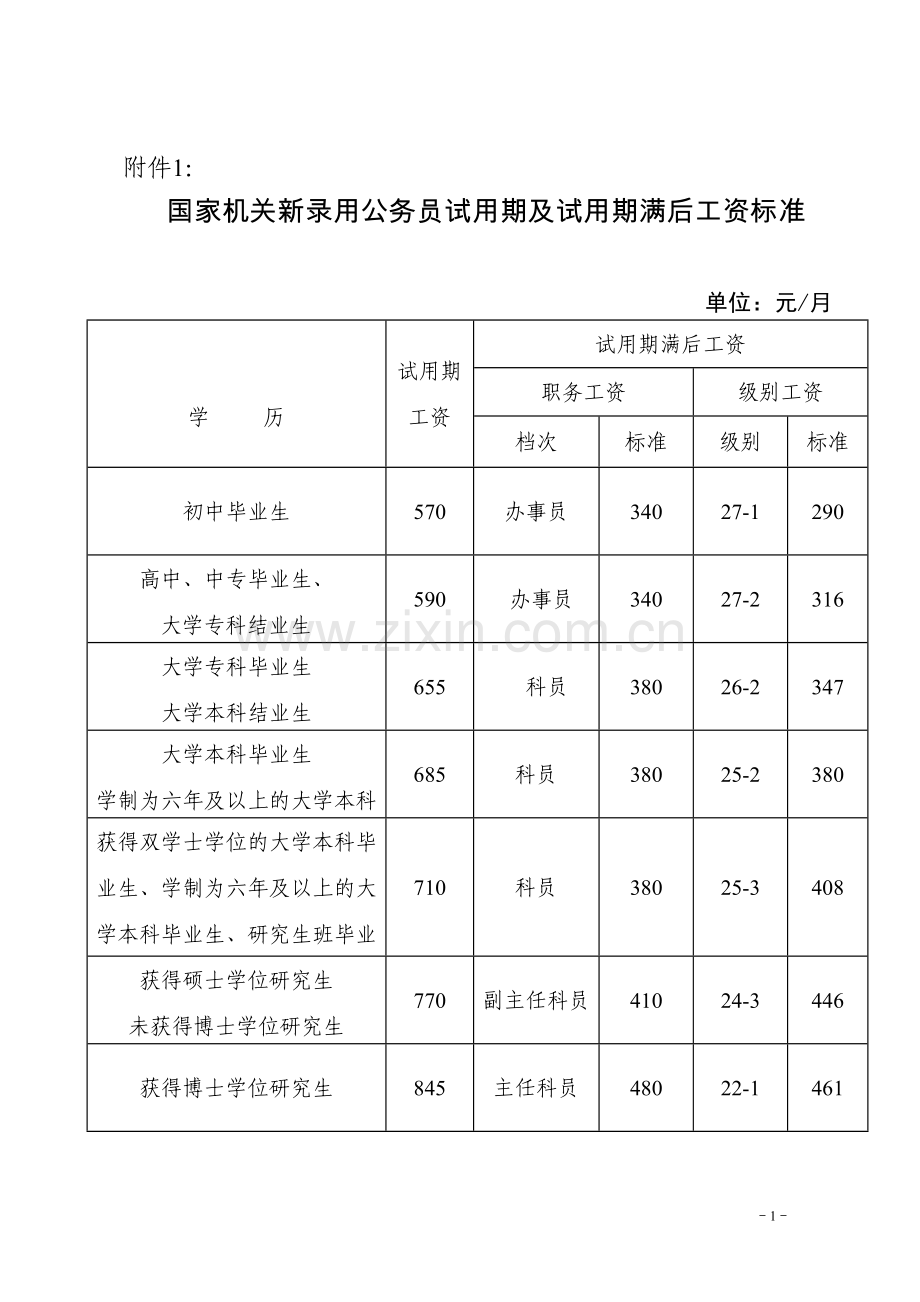 附件1:

国家机关新录用公务员试用期及试用期满后工资标准

单位：元/月

| 学　　历 | 试用期工资 | 试用期满后工资 |  |  |  |
|---|---|---|---|---|---|
|  |  | 职务工资 |  | 级别工资 |  |
|  |  | 档次 | 标准 | 级别 | 标准 |
| 初中毕业生 | 570 | 办事员 | 340 | 27-1 | 290 |
| 高中、中专毕业生、大学专科结业生 | 590 | 办事员 | 340 | 27-2 | 316 |
| 大学专科毕业生 大学本科结业生 | 655 | 科员 | 380 | 26-2 | 347 |
| 大学本科毕业生 学制为六年及以上的大学本科 | 685 | 科员 | 380 | 25-2 | 380 |
| 获得双学士学位的大学本科毕业生、学制为六年及以上的大学本科毕业生、研究生班毕业 | 710 | 科员 | 380 | 25-3 | 408 |
| 获得硕士学位研究生 未获得博士学位研究生 | 770 | 副主任科员 | 410 | 24-3 | 446 |
| 获得博士学位研究生 | 845 | 主任科员 | 480 | 22-1 | 461 |

- 1 -

www.zixin.com.cn